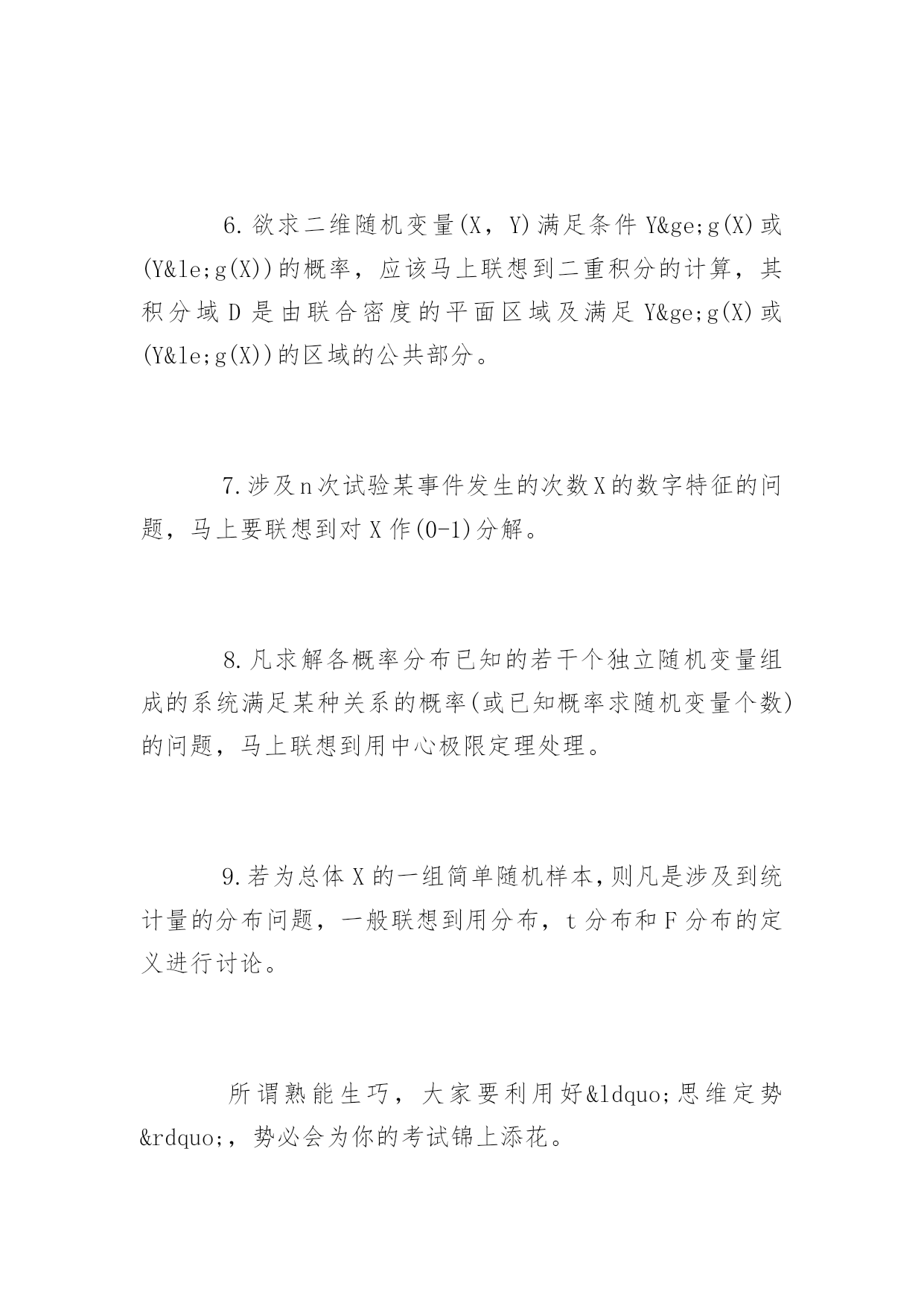 6.欲求二维随机变量(X，Y)满足条件Y&ge;g(X)或(Y&le;g(X))的概率，应该马上联想到二重积分的计算，其积分域D是由联合密度的平面区域及满足Y&ge;g(X)或(Y&le;g(X))的区域的公共部分。

7.涉及n次试验某事件发生的次数X的数字特征的问题，马上要联想到对X作(0-1)分解。

8.凡求解各概率分布已知的若干个独立随机变量组成的系统满足某种关系的概率(或已知概率求随机变量个数)的问题，马上联想到用中心极限定理处理。

9.若为总体X的一组简单随机样本,则凡是涉及到统计量的分布问题，一般联想到用分布，t分布和F分布的定义进行讨论。

所谓熟能生巧，大家要利用好&ldquo;思维定势&rdquo;，势必会为你的考试锦上添花。